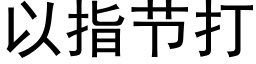 以指节打